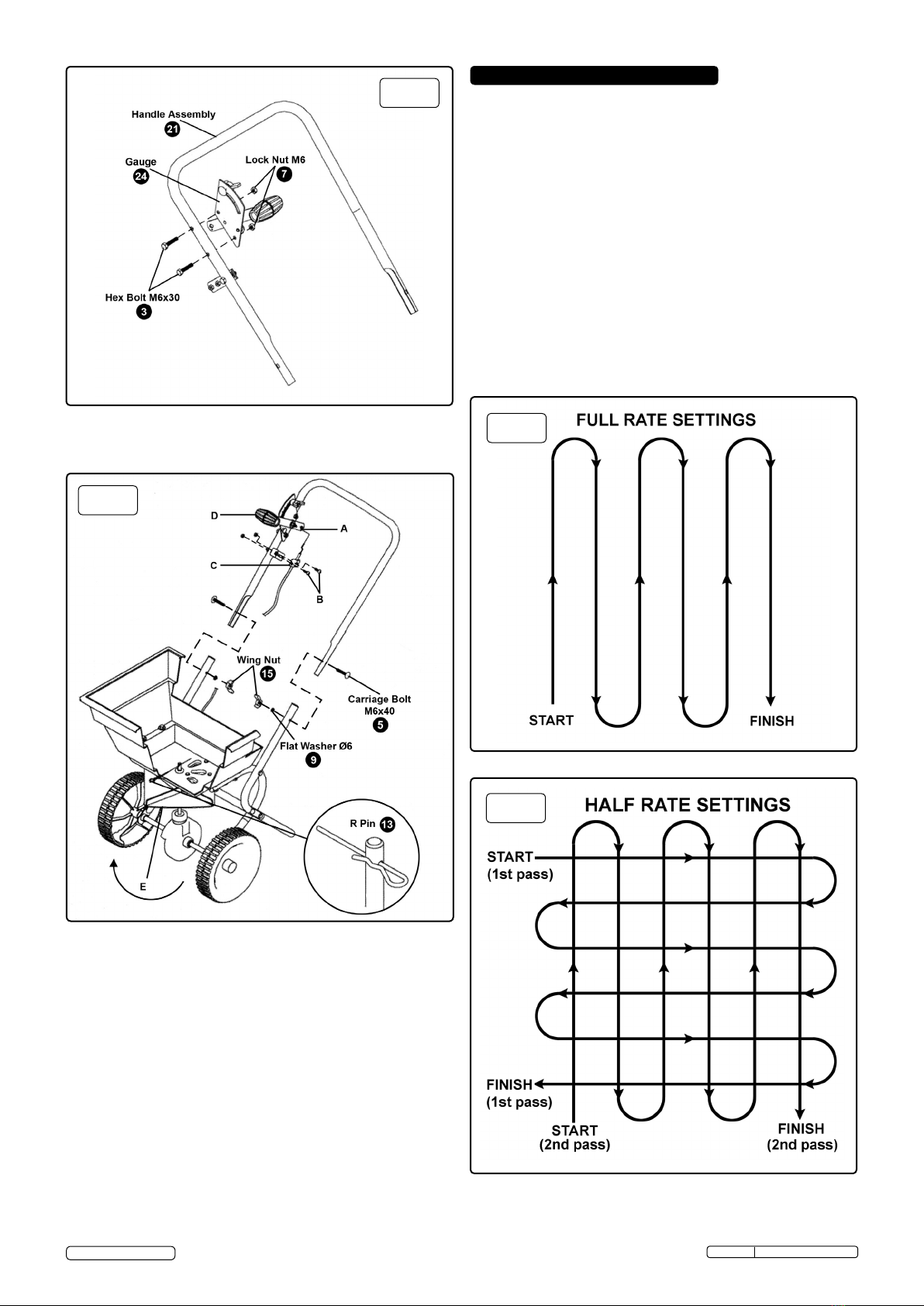 Handle Assembly
21
Gauge
24
Lock Nut M6
7
Hex Bolt M6x30
3

D
A
C
B
Wing Nut
15
Carriage Bolt M6x40
5
Flat Washer Ø6
9
R Pin 13
E

FULL RATE SETTINGS
START
FINISH

HALF RATE SETTINGS
START
(1st pass)
FINISH
(1st pass)
START
(2nd pass)
FINISH
(2nd pass)